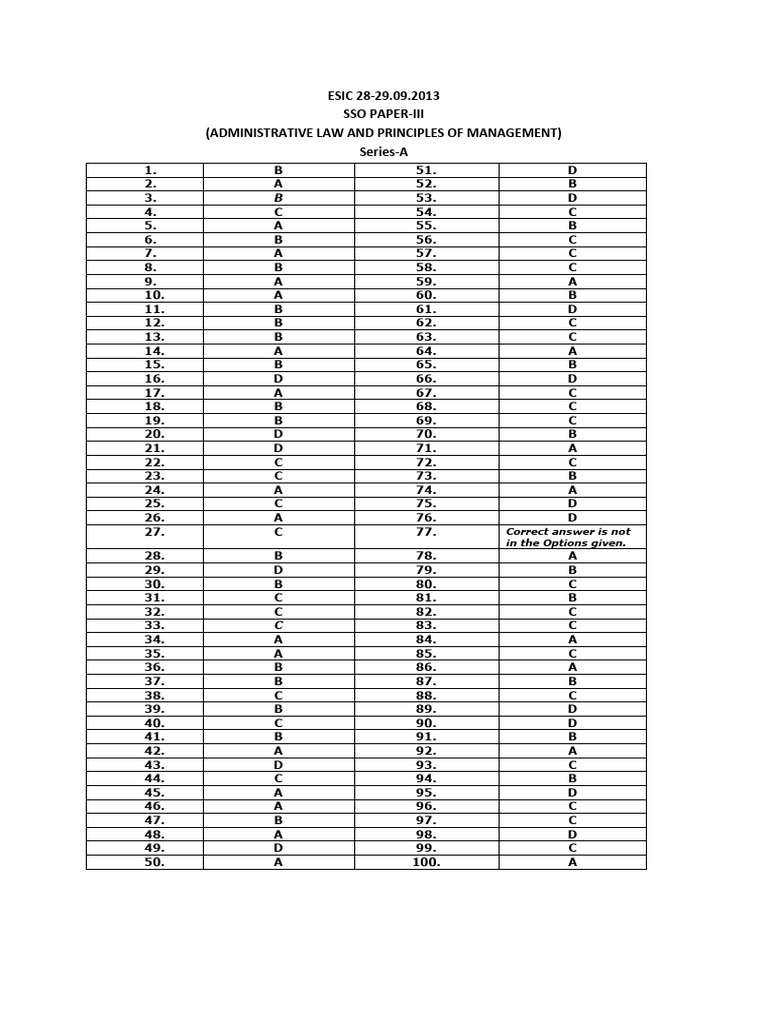 ESIC 28-29.09.2013
SSO PAPER-III
(ADMINISTRATIVE LAW AND PRINCIPLES OF MANAGEMENT)
Series-A

| | | | |
|---|---|---|---|
| 1. | B | 51. | D |
| 2. | A | 52. | B |
| 3. | B | 53. | D |
| 4. | C | 54. | C |
| 5. | A | 55. | B |
| 6. | B | 56. | C |
| 7. | A | 57. | C |
| 8. | B | 58. | C |
| 9. | A | 59. | A |
| 10. | A | 60. | B |
| 11. | B | 61. | D |
| 12. | B | 62. | C |
| 13. | B | 63. | C |
| 14. | A | 64. | A |
| 15. | B | 65. | B |
| 16. | D | 66. | D |
| 17. | A | 67. | C |
| 18. | B | 68. | C |
| 19. | B | 69. | C |
| 20. | D | 70. | B |
| 21. | D | 71. | A |
| 22. | C | 72. | C |
| 23. | C | 73. | B |
| 24. | A | 74. | A |
| 25. | C | 75. | D |
| 26. | A | 76. | D |
| 27. | C | 77. | Correct answer is not in the Options given. |
| 28. | B | 78. | A |
| 29. | D | 79. | B |
| 30. | B | 80. | C |
| 31. | C | 81. | B |
| 32. | C | 82. | C |
| 33. | C | 83. | C |
| 34. | A | 84. | A |
| 35. | A | 85. | C |
| 36. | B | 86. | A |
| 37. | B | 87. | B |
| 38. | C | 88. | C |
| 39. | B | 89. | D |
| 40. | C | 90. | D |
| 41. | B | 91. | B |
| 42. | A | 92. | A |
| 43. | D | 93. | C |
| 44. | C | 94. | B |
| 45. | A | 95. | D |
| 46. | A | 96. | C |
| 47. | B | 97. | C |
| 48. | A | 98. | D |
| 49. | D | 99. | C |
| 50. | A | 100. | A |